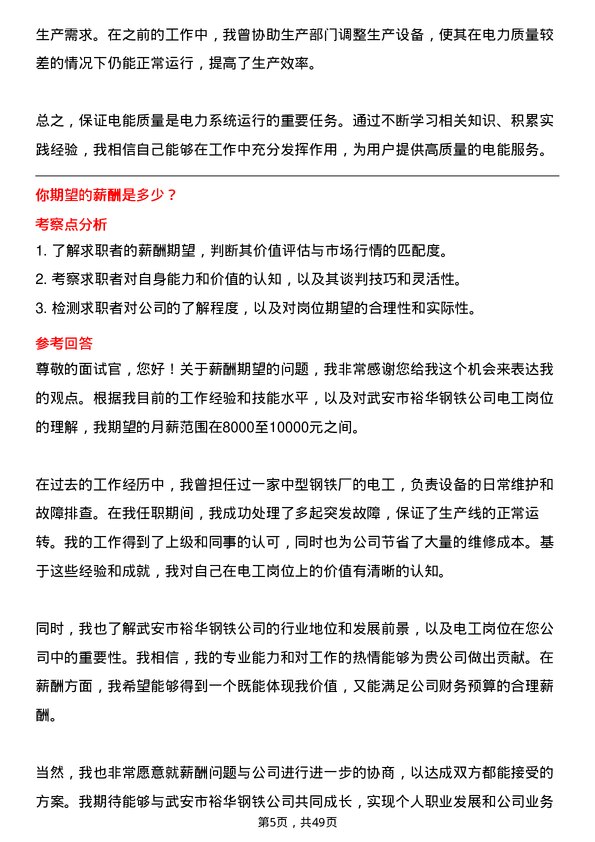 生产需求。在之前的工作中，我曾协助生产部门调整生产设备，使其在电力质量较差的情况下仍能正常运行，提高了生产效率。

总之，保证电能质量是电力系统运行的重要任务。通过不断学习相关知识、积累实践经验，我相信自己能够在工作中充分发挥作用，为用户提供高质量的电能服务。

你期望的薪酬是多少？

考察点分析

1. 了解求职者的薪酬期望，判断其价值评估与市场行情的匹配度。

2. 考察求职者对自身能力和价值的认知，以及其谈判技巧和灵活性。

3. 检测求职者对公司的了解程度，以及对岗位期望的合理性和实际性。

参考回答

尊敬的面试官，您好！关于薪酬期望的问题，我非常感谢您给我这个机会来表达我的观点。根据我目前的工作经验和技能水平，以及对武安市裕华钢铁公司电工岗位的理解，我期望的月薪范围在8000至10000元之间。

在过去的工作经历中，我曾担任过一家中型钢铁厂的电工，负责设备的日常维护和故障排查。在我任职期间，我成功处理了多起突发故障，保证了生产线的正常运转。我的工作得到了上级和同事的认可，同时也为公司节省了大量的维修成本。基于这些经验和成就，我对自己在电工岗位上的价值有清晰的认知。

同时，我也了解武安市裕华钢铁公司的行业地位和发展前景，以及电工岗位在您公司中的重要性。我相信，我的专业能力和对工作的热情能够为贵公司做出贡献。在薪酬方面，我希望能够得到一个既能体现我价值，又能满足公司财务预算的合理薪酬。

当然，我也非常愿意就薪酬问题与公司进行进一步的协商，以达成双方都能接受的方案。我期待能够与武安市裕华钢铁公司共同成长，实现个人职业发展和公司业务

第5页，共49页